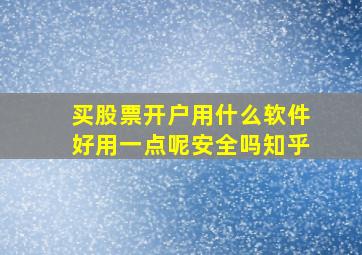 买股票开户用什么软件好用一点呢安全吗知乎